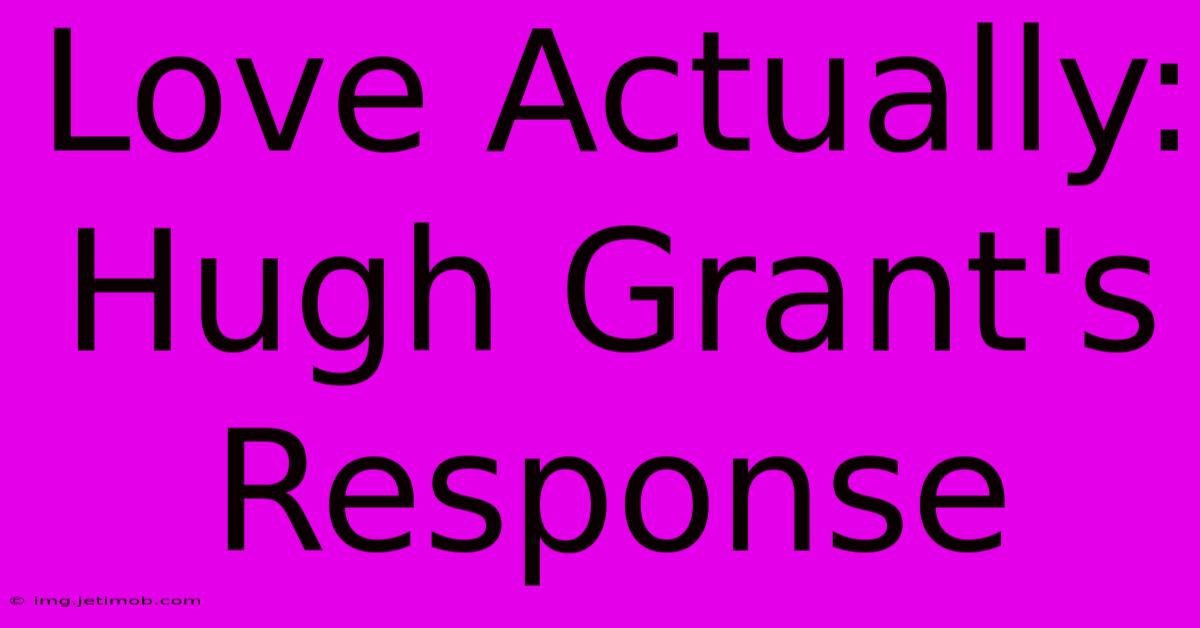 Love Actually: Hugh Grant's Response

© img.jetimob.com